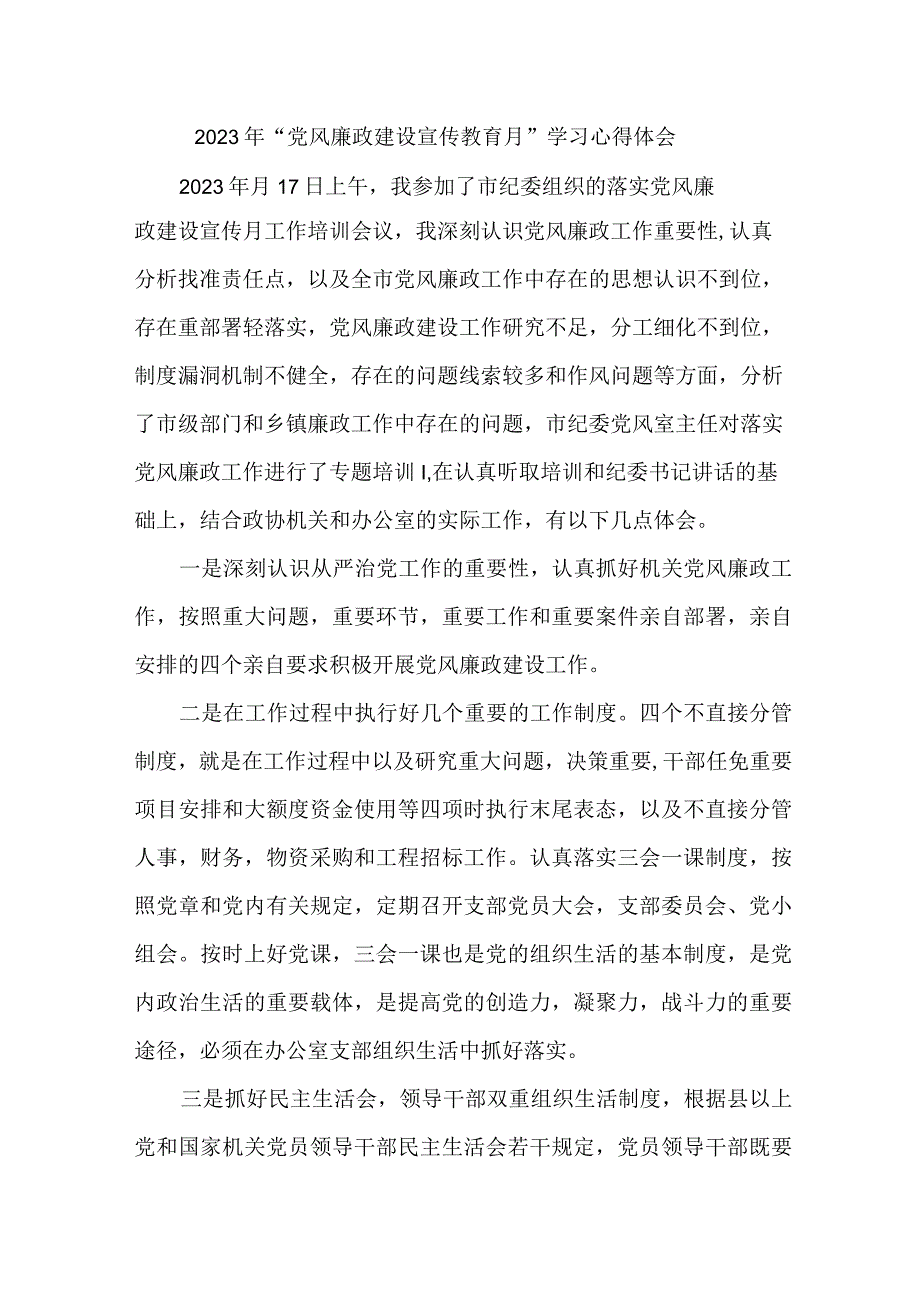 2023年“党风廉政建设宣传教育月”学习心得体会

2023年月17日上午，我参加了市纪委组织的落实党风廉政建设宣传月工作培训会议，我深刻认识党风廉政工作重要性,认真分析找准责任点，以及全市党风廉政工作中存在的思想认识不到位，存在重部署轻落实，党风廉政建设工作研究不足，分工细化不到位，制度漏洞机制不健全，存在的问题线索较多和作风问题等方面，分析了市级部门和乡镇廉政工作中存在的问题，市纪委党风室主任对落实党风廉政工作进行了专题培训I,在认真听取培训和纪委书记讲话的基础上，结合政协机关和办公室的实际工作，有以下几点体会。

一是深刻认识从严治党工作的重要性，认真抓好机关党风廉政工作，按照重大问题，重要环节，重要工作和重要案件亲自部署，亲自安排的四个亲自要求积极开展党风廉政建设工作。

二是在工作过程中执行好几个重要的工作制度。四个不直接分管制度，就是在工作过程中以及研究重大问题，决策重要,干部任免重要项目安排和大额度资金使用等四项时执行末尾表态，以及不直接分管人事，财务，物资采购和工程招标工作。认真落实三会一课制度，按照党章和党内有关规定，定期召开支部党员大会，支部委员会、党小组会。按时上好党课，三会一课也是党的组织生活的基本制度，是党内政治生活的重要载体，是提高党的创造力，凝聚力，战斗力的重要途径，必须在办公室支部组织生活中抓好落实。

三是抓好民主生活会，领导干部双重组织生活制度，根据县以上党和国家机关党员领导干部民主生活会若干规定，党员领导干部既要